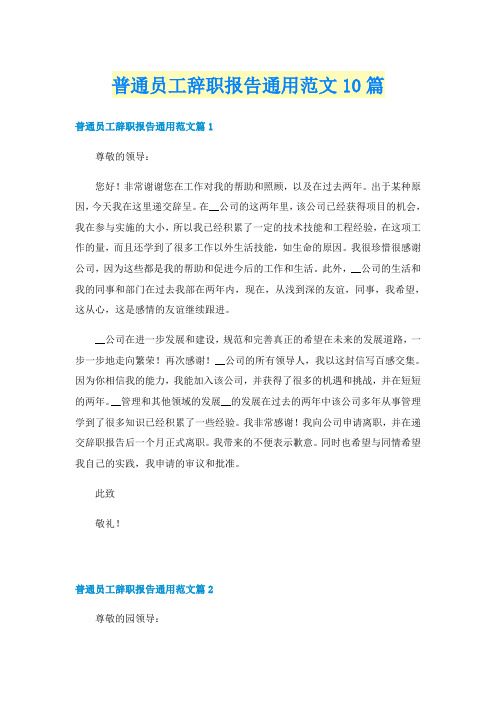 普通员工辞职报告通用范文10篇

普通员工辞职报告通用范文篇1

尊敬的领导：

您好！非常谢谢您在工作对我的帮助和照顾，以及在过去两年。出于某种原因，今天我在这里递交辞呈。在__公司的这两年里，该公司已经获得项目的机会，我在参与实施的大小，所以我已经积累了一定的技术技能和工程经验，在这项工作的量，而且还学到了很多工作以外生活技能，如生命的原因。我很珍惜很感谢公司，因为这些都是我的帮助和促进今后的工作和生活。此外，__公司的生活和我的同事和部门在过去我部在两年内，现在，从浅到深的友谊，同事，我希望，这从心，这是感情的友谊继续跟进。

__公司在进一步发展和建设，规范和完善真正的希望在未来的发展道路，一步一步地走向繁荣！再次感谢！__公司的所有领导人，我以这封信写百感交集。因为你相信我的能力，我能加入该公司，并获得了很多的机遇和挑战，并在短短的两年。__管理和其他领域的发展__的发展在过去的两年中该公司多年从事管理学到了很多知识已经积累了一些经验。我非常感谢！我向公司申请离职，并在递交辞职报告后一个月正式离职。我带来的不便表示歉意。同时也希望与同情希望我自己的实践，我申请的审议和批准。

此致

敬礼！

普通员工辞职报告通用范文篇2

尊敬的园领导：